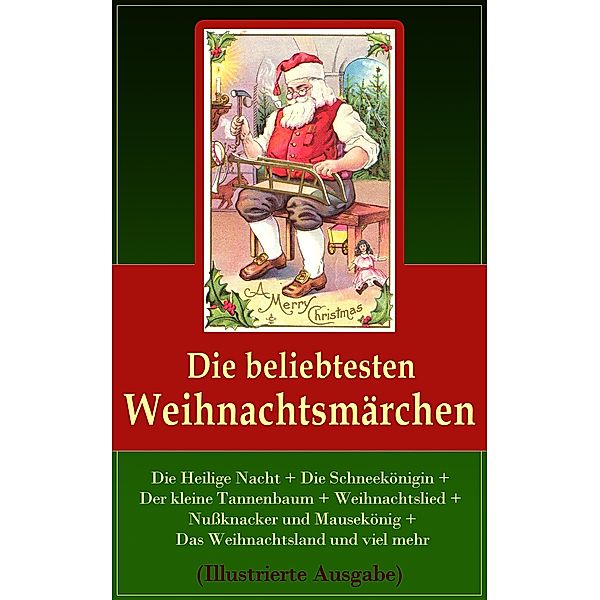 A Merry Christmas

Die beliebtesten Weihnachtsmärchen

Die Heilige Nacht + Die Schneekönigin + Der kleine Tannenbaum + Weihnachtslied + Nußknacker und Mausekönig + Das Weihnachtsland und viel mehr

(Illustrierte Ausgabe)